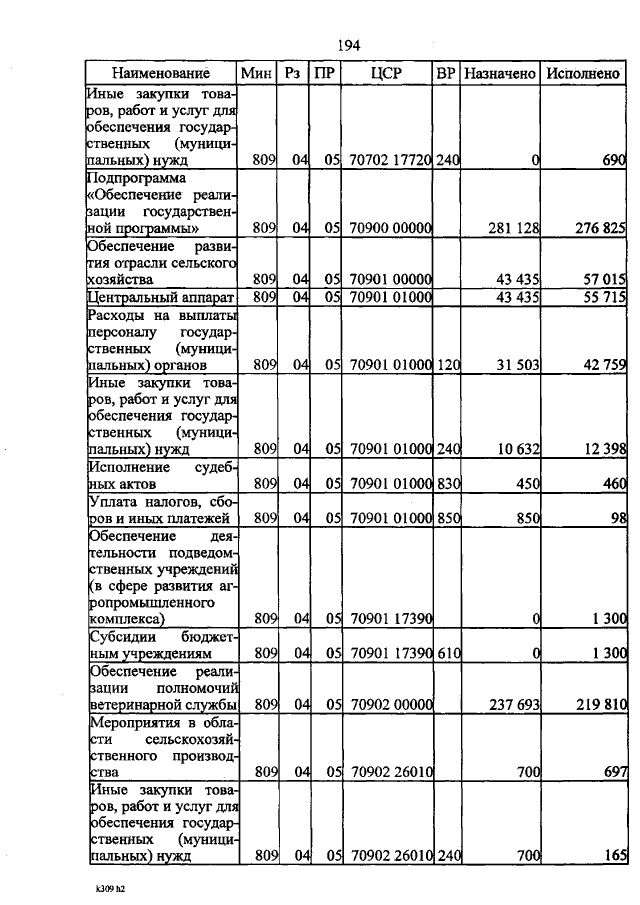 194

| Наименование | Мин | Рз | ПР | ЦСР | ВР | Назначено | Исполнено |
|---|---|---|---|---|---|---|---|
| Иные закупки товаров, работ и услуг для обеспечения государственных (муниципальных) нужд | 809 | 04 | 05 | 70702 17720 | 240 | 0 | 690 |
| Подпрограмма «Обеспечение реализации государственной программы» | 809 | 04 | 05 | 70900 00000 | | 281 128 | 276 825 |
| Обеспечение развития отрасли сельского хозяйства | 809 | 04 | 05 | 70901 00000 | | 43 435 | 57 015 |
| Центральный аппарат | 809 | 04 | 05 | 70901 01000 | | 43 435 | 55 715 |
| Расходы на выплаты персоналу государственных (муниципальных) органов | 809 | 04 | 05 | 70901 01000 | 120 | 31 503 | 42 759 |
| Иные закупки товаров, работ и услуг для обеспечения государственных (муниципальных) нужд | 809 | 04 | 05 | 70901 01000 | 240 | 10 632 | 12 398 |
| Исполнение судебных актов | 809 | 04 | 05 | 70901 01000 | 830 | 450 | 460 |
| Уплата налогов, сборов и иных платежей | 809 | 04 | 05 | 70901 01000 | 850 | 850 | 98 |
| Обеспечение деятельности подведомственных учреждений (в сфере развития агропромышленного комплекса) | 809 | 04 | 05 | 70901 17390 | | 0 | 1 300 |
| Субсидии бюджетным учреждениям | 809 | 04 | 05 | 70901 17390 | 610 | 0 | 1 300 |
| Обеспечение реализации полномочий ветеринарной службы | 809 | 04 | 05 | 70902 00000 | | 237 693 | 219 810 |
| Мероприятия в области сельскохозяйственного производства | 809 | 04 | 05 | 70902 26010 | | 700 | 697 |
| Иные закупки товаров, работ и услуг для обеспечения государственных (муниципальных) нужд | 809 | 04 | 05 | 70902 26010 | 240 | 700 | 165 |

k309 h2